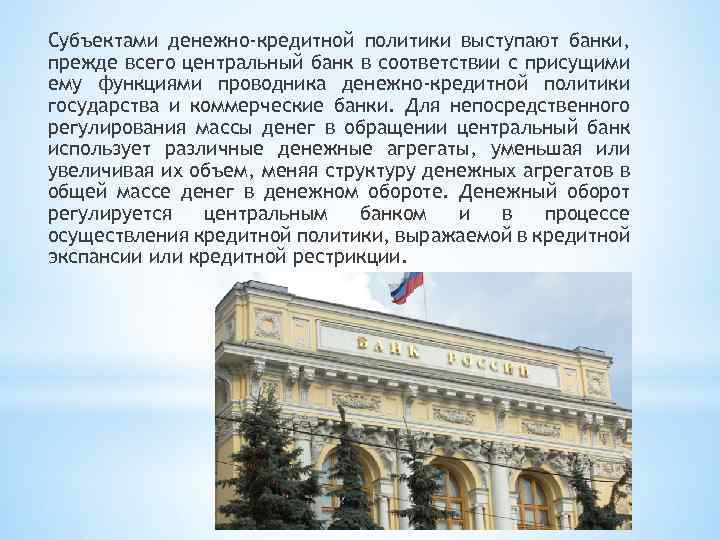 Субъектами денежно-кредитной политики выступают банки, прежде всего центральный банк в соответствии с присущими ему функциями проводника денежно-кредитной политики государства и коммерческие банки. Для непосредственного регулирования массы денег в обращении центральный банк использует различные денежные агрегаты, уменьшая или увеличивая их объем, меняя структуру денежных агрегатов в общей массе денег в денежном обороте. Денежный оборот регулируется центральным банком и в процессе осуществления кредитной политики, выражаемой в кредитной экспансии или кредитной рестрикции.

БАНК РОССИИ